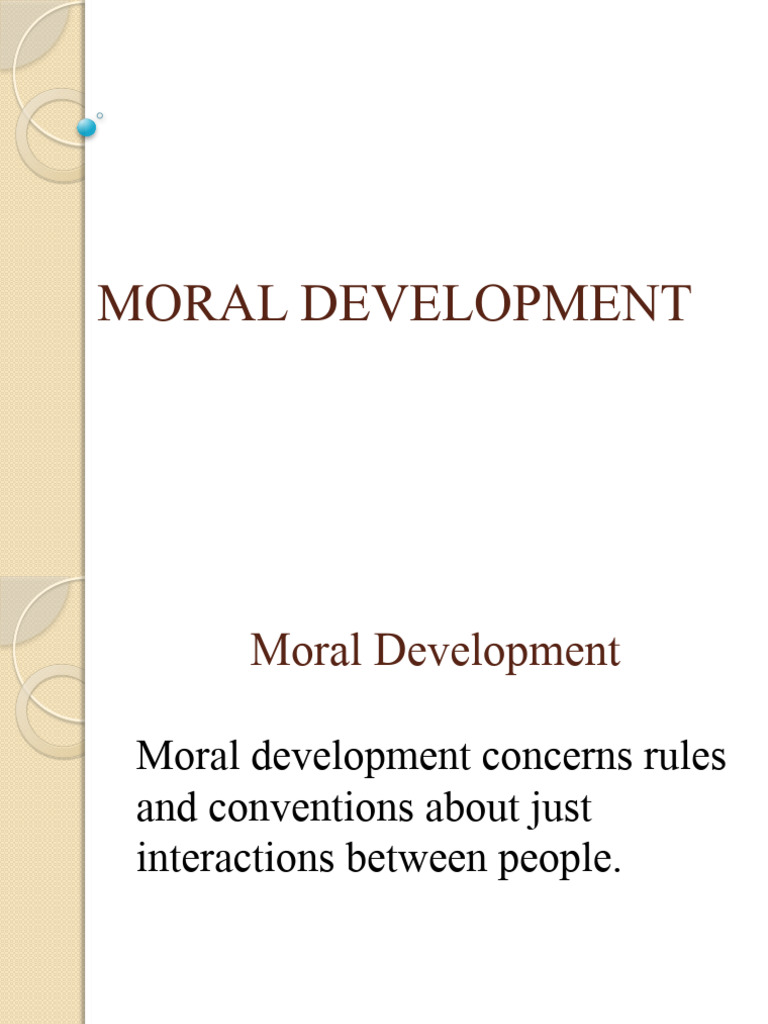 MORAL DEVELOPMENT

Moral Development

Moral development concerns rules and conventions about just interactions between people.